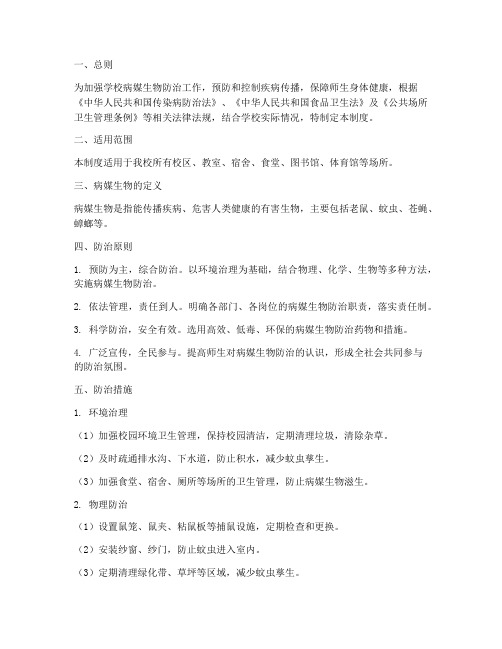 一、总则

为加强学校病媒生物防治工作，预防和控制疾病传播，保障师生身体健康，根据《中华人民共和国传染病防治法》、《中华人民共和国食品卫生法》及《公共场所卫生管理条例》等相关法律法规，结合学校实际情况，特制定本制度。

二、适用范围

本制度适用于我校所有校区、教室、宿舍、食堂、图书馆、体育馆等场所。

三、病媒生物的定义

病媒生物是指能传播疾病、危害人类健康的有害生物，主要包括老鼠、蚊虫、苍蝇、蟑螂等。

四、防治原则

1. 预防为主，综合防治。以环境治理为基础，结合物理、化学、生物等多种方法，实施病媒生物防治。

2. 依法管理，责任到人。明确各部门、各岗位的病媒生物防治职责，落实责任制。

3. 科学防治，安全有效。选用高效、低毒、环保的病媒生物防治药物和措施。

4. 广泛宣传，全民参与。提高师生对病媒生物防治的认识，形成全社会共同参与的防治氛围。

五、防治措施

1. 环境治理

（1）加强校园环境卫生管理，保持校园清洁，定期清理垃圾，清除杂草。

（2）及时疏通排水沟、下水道，防止积水，减少蚊虫孳生。

（3）加强食堂、宿舍、厕所等场所的卫生管理，防止病媒生物滋生。

2. 物理防治

（1）设置鼠笼、鼠夹、粘鼠板等捕鼠设施，定期检查和更换。

（2）安装纱窗、纱门，防止蚊虫进入室内。

（3）定期清理绿化带、草坪等区域，减少蚊虫孳生。